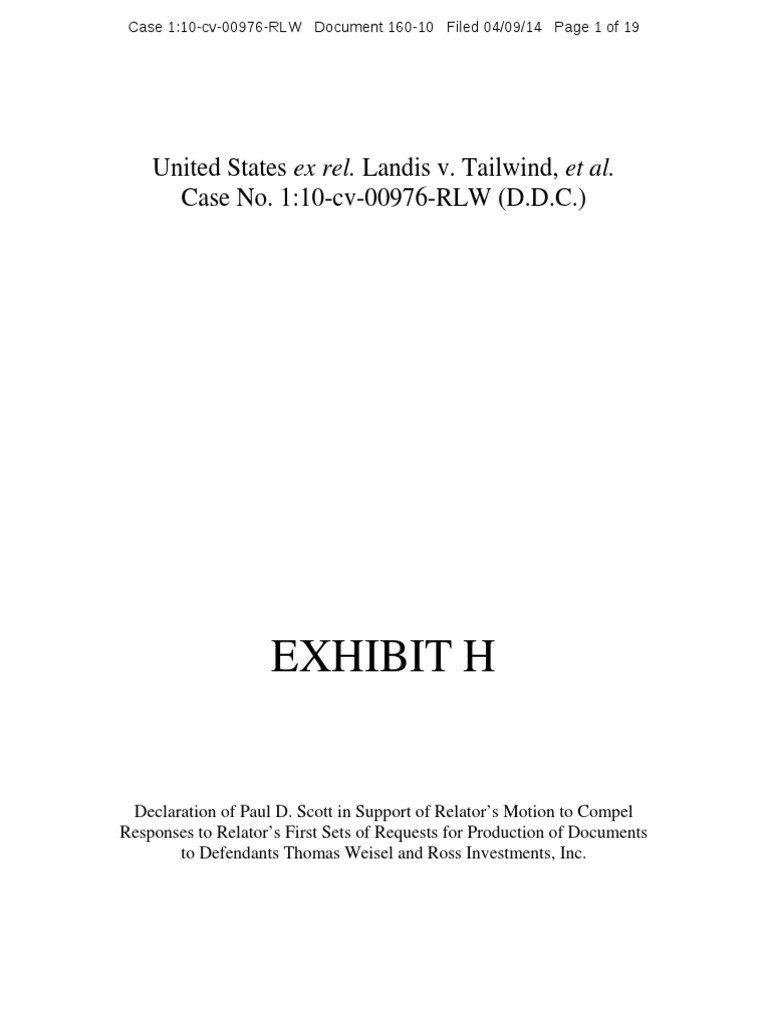 Case 1:10-cv-00976-RLW Document 160-10 Filed 04/09/14 Page 1 of 19

United States ex rel. Landis v. Tailwind, et al.
Case No. 1:10-cv-00976-RLW (D.D.C.)

EXHIBIT H

Declaration of Paul D. Scott in Support of Relator's Motion to Compel Responses to Relator's First Sets of Requests for Production of Documents to Defendants Thomas Weisel and Ross Investments, Inc.